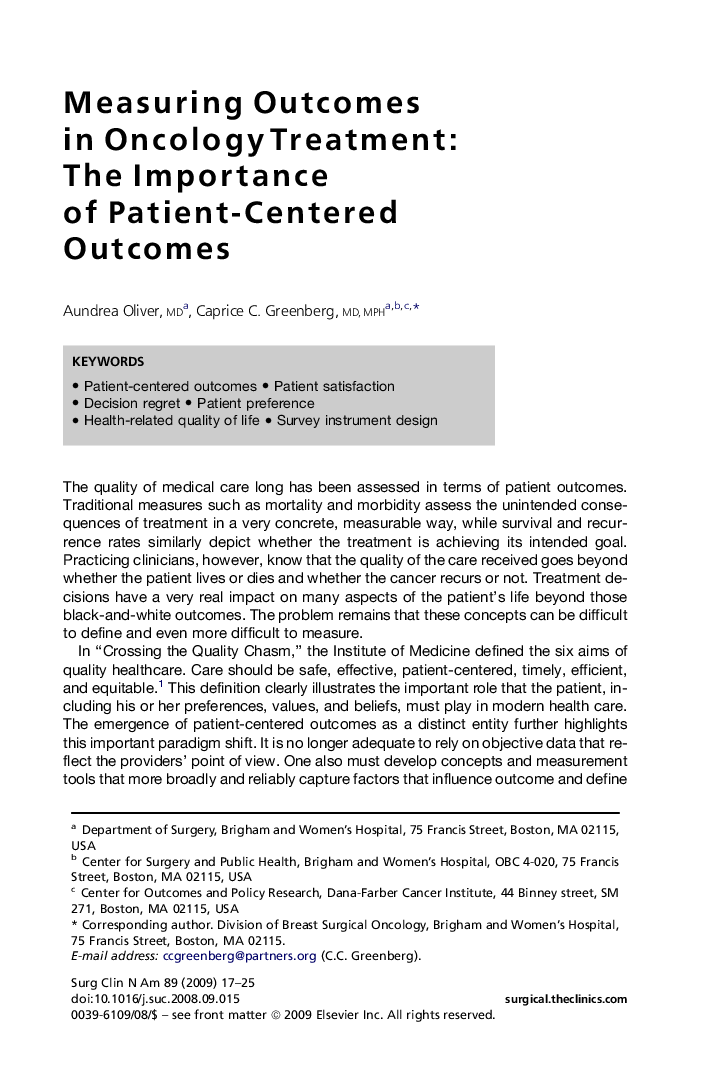 Measuring Outcomes in Oncology Treatment: The Importance of Patient-Centered Outcomes

Aundrea Oliver, MD$^{a}$, Caprice C. Greenberg, MD, MPH$^{a,b,c,*}$

KEYWORDS
• Patient-centered outcomes • Patient satisfaction
• Decision regret • Patient preference
• Health-related quality of life • Survey instrument design

The quality of medical care long has been assessed in terms of patient outcomes. Traditional measures such as mortality and morbidity assess the unintended consequences of treatment in a very concrete, measurable way, while survival and recurrence rates similarly depict whether the treatment is achieving its intended goal. Practicing clinicians, however, know that the quality of the care received goes beyond whether the patient lives or dies and whether the cancer recurs or not. Treatment decisions have a very real impact on many aspects of the patient's life beyond those black-and-white outcomes. The problem remains that these concepts can be difficult to define and even more difficult to measure.

In "Crossing the Quality Chasm," the Institute of Medicine defined the six aims of quality healthcare. Care should be safe, effective, patient-centered, timely, efficient, and equitable.$^{1}$ This definition clearly illustrates the important role that the patient, including his or her preferences, values, and beliefs, must play in modern health care. The emergence of patient-centered outcomes as a distinct entity further highlights this important paradigm shift. It is no longer adequate to rely on objective data that reflect the providers' point of view. One also must develop concepts and measurement tools that more broadly and reliably capture factors that influence outcome and define

$^{a}$ Department of Surgery, Brigham and Women's Hospital, 75 Francis Street, Boston, MA 02115, USA
$^{b}$ Center for Surgery and Public Health, Brigham and Women's Hospital, OBC 4-020, 75 Francis Street, Boston, MA 02115, USA
$^{c}$ Center for Outcomes and Policy Research, Dana-Farber Cancer Institute, 44 Binney street, SM 271, Boston, MA 02115, USA
* Corresponding author. Division of Breast Surgical Oncology, Brigham and Women's Hospital, 75 Francis Street, Boston, MA 02115.
E-mail address: ccgreenberg@partners.org (C.C. Greenberg).

Surg Clin N Am 89 (2009) 17–25
doi:10.1016/j.suc.2008.09.015
surgical.theclinics.com
0039-6109/08/$ – see front matter © 2009 Elsevier Inc. All rights reserved.